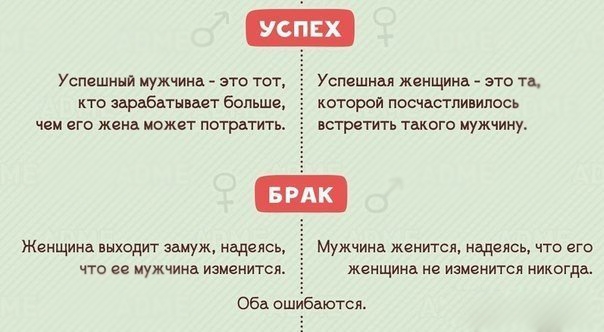 УСПЕХ

Успешный мужчина - это тот, кто зарабатывает больше, чем его жена может потратить.

Успешная женщина - это та, которой посчастливилось встретить такого мужчину.

БРАК

Женщина выходит замуж, надеясь, что ее мужчина изменится.

Мужчина женится, надеясь, что его женщина не изменится никогда.

Оба ошибаются.